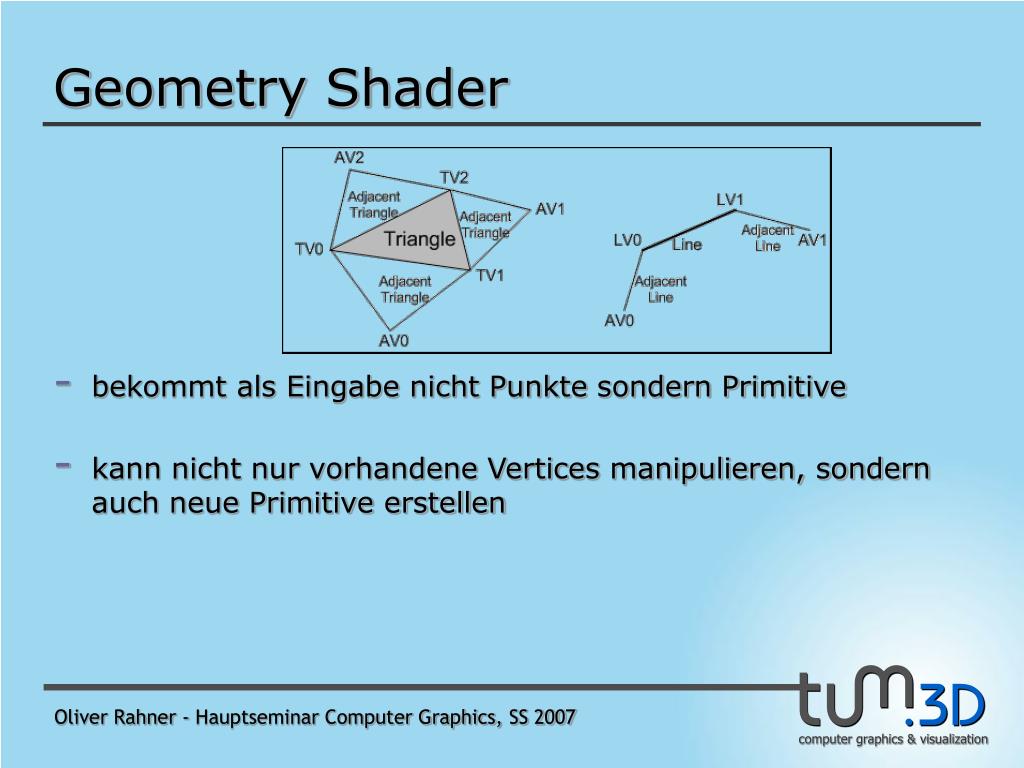 Geometry Shader

AV2
TV2
Adjacent Triangle
Adjacent Triangle
AV1
TV0
Triangle
TV1
Adjacent Triangle
AV0

LV1
LV0
Line
Adjacent Line
AV1
Adjacent Line
AV0

- bekommt als Eingabe nicht Punkte sondern Primitive

- kann nicht nur vorhandene Vertices manipulieren, sondern auch neue Primitive erstellen

Oliver Rahner - Hauptseminar Computer Graphics, SS 2007

tum.3D
computer graphics & visualization